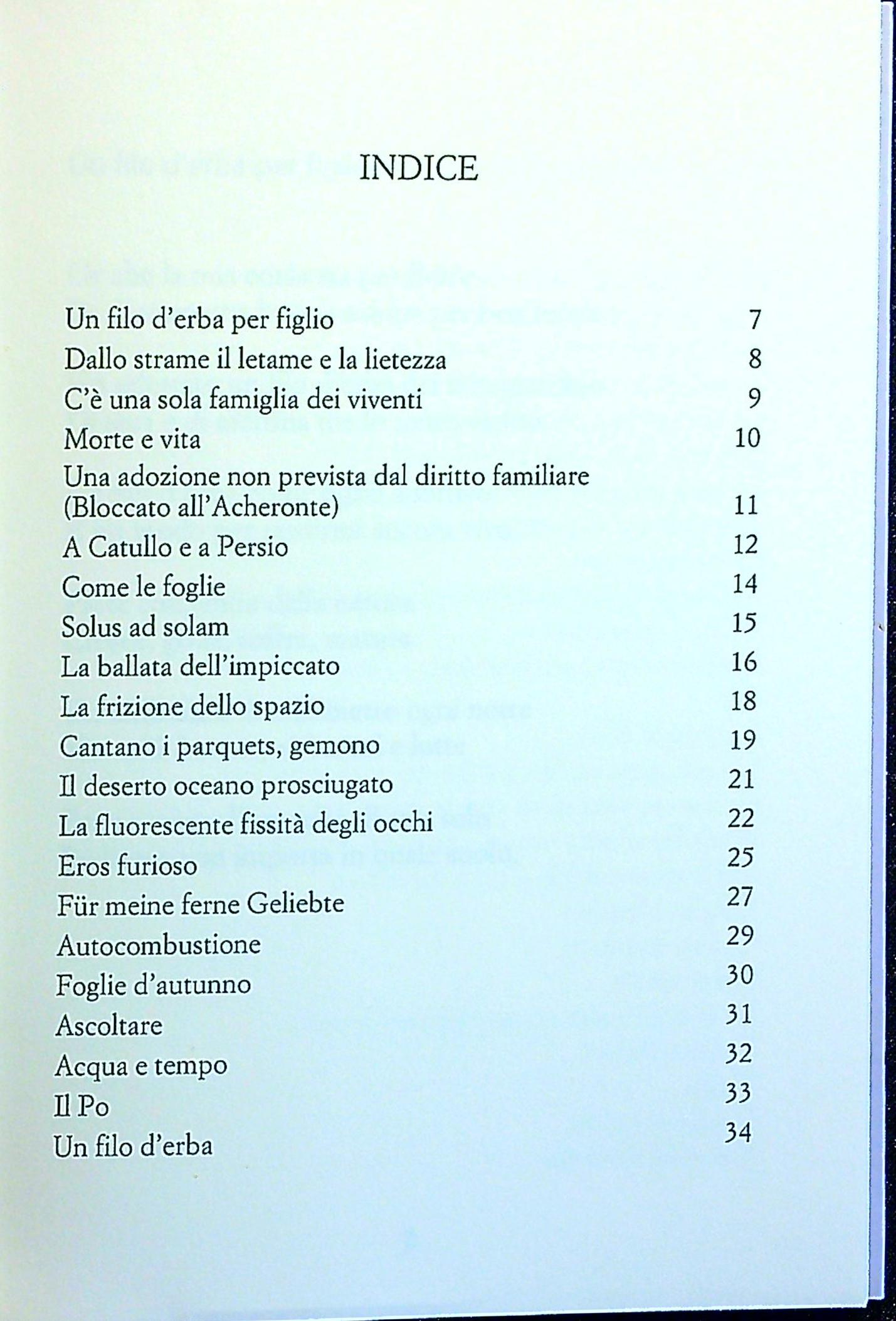 INDICE

Un filo d'erba per figlio 7
Dallo strame il letame e la lietezza 8
C'è una sola famiglia dei viventi 9
Morte e vita 10
Una adozione non prevista dal diritto familiare (Bloccato all'Acheronte) 11
A Catullo e a Persio 12
Come le foglie 14
Solus ad solam 15
La ballata dell'impiccato 16
La frizione dello spazio 18
Cantano i parquets, gemono 19
Il deserto oceano prosciugato 21
La fluorescente fissità degli occhi 22
Eros furioso 25
Für meine ferne Geliebte 27
Autocombustione 29
Foglie d'autunno 30
Ascoltare 31
Acqua e tempo 32
Il Po 33
Un filo d'erba 34